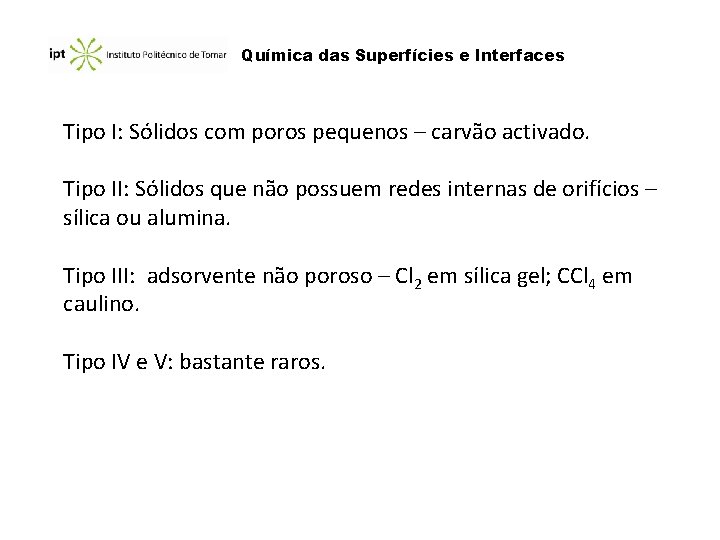 ipt Instituto Politécnico de Tomar Química das Superfícies e Interfaces

Tipo I: Sólidos com poros pequenos – carvão activado.

Tipo II: Sólidos que não possuem redes internas de orifícios – sílica ou alumina.

Tipo III: adsorvente não poroso – $Cl_2$ em sílica gel; $CCl_4$ em caulino.

Tipo IV e V: bastante raros.